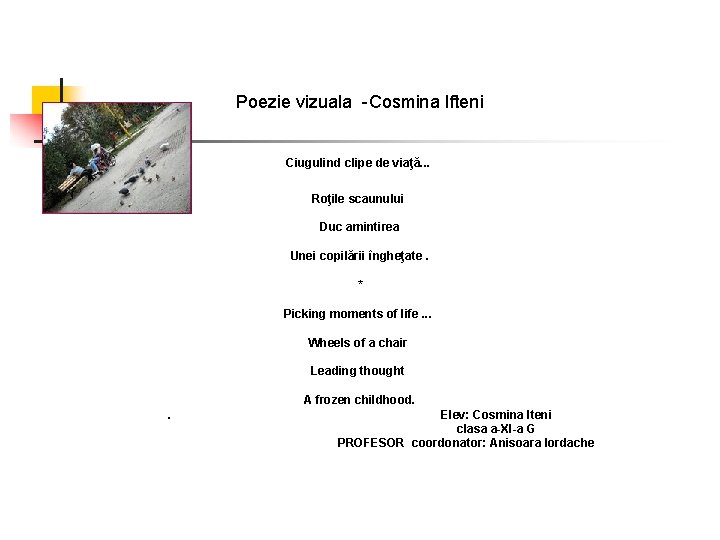 Poezie vizuala -Cosmina Ifteni

Ciugulind clipe de viaţă...

Roţile scaunului

Duc amintirea

Unei copilării îngheţate .

*

Picking moments of life ...

Wheels of a chair

Leading thought

A frozen childhood.

.

Elev: Cosmina Iteni
clasa a-XI-a G
PROFESOR coordonator: Anisoara Iordache